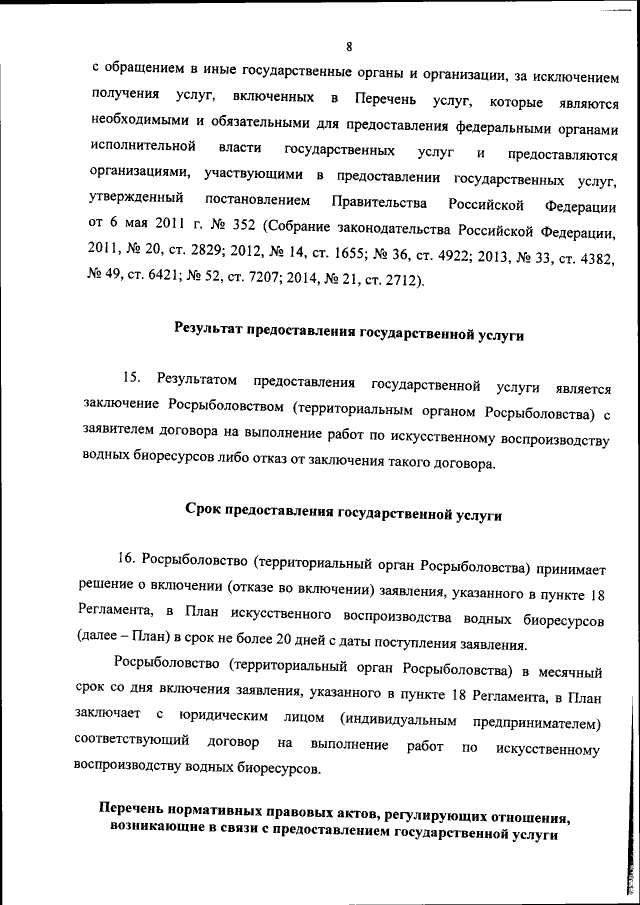 8

с обращением в иные государственные органы и организации, за исключением получения услуг, включенных в Перечень услуг, которые являются необходимыми и обязательными для предоставления федеральными органами исполнительной власти государственных услуг и предоставляются организациями, участвующими в предоставлении государственных услуг, утвержденный постановлением Правительства Российской Федерации от 6 мая 2011 г. № 352 (Собрание законодательства Российской Федерации, 2011, № 20, ст. 2829; 2012, № 14, ст. 1655; № 36, ст. 4922; 2013, № 33, ст. 4382, № 49, ст. 6421; № 52, ст. 7207; 2014, № 21, ст. 2712).

Результат предоставления государственной услуги

15. Результатом предоставления государственной услуги является заключение Росрыболовством (территориальным органом Росрыболовства) с заявителем договора на выполнение работ по искусственному воспроизводству водных биоресурсов либо отказ от заключения такого договора.

Срок предоставления государственной услуги

16. Росрыболовство (территориальный орган Росрыболовства) принимает решение о включении (отказе во включении) заявления, указанного в пункте 18 Регламента, в План искусственного воспроизводства водных биоресурсов (далее – План) в срок не более 20 дней с даты поступления заявления.

Росрыболовство (территориальный орган Росрыболовства) в месячный срок со дня включения заявления, указанного в пункте 18 Регламента, в План заключает с юридическим лицом (индивидуальным предпринимателем) соответствующий договор на выполнение работ по искусственному воспроизводству водных биоресурсов.

Перечень нормативных правовых актов, регулирующих отношения, возникающие в связи с предоставлением государственной услуги